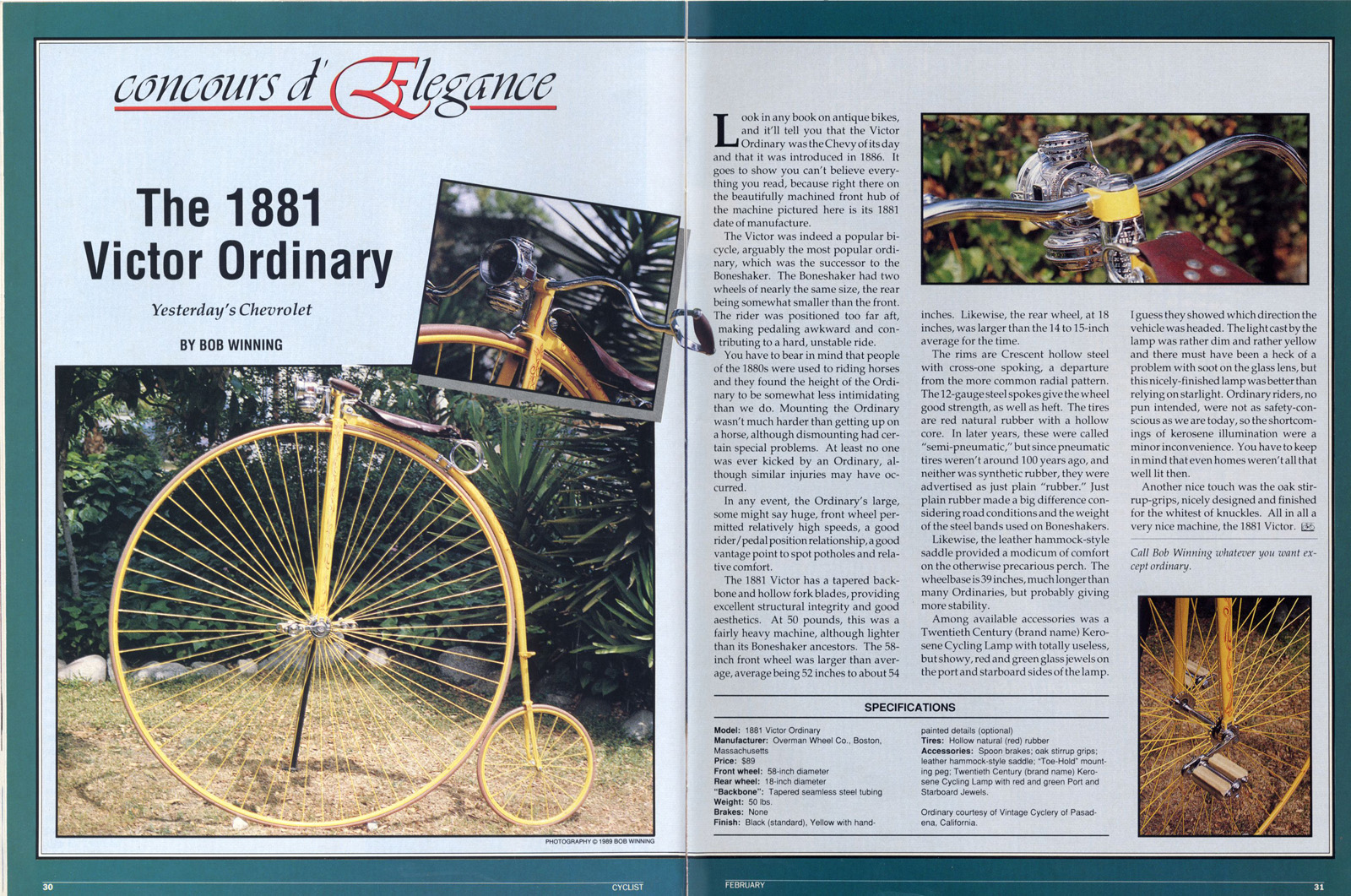 concours d' Elegance

The 1881 Victor Ordinary

Yesterday's Chevrolet

BY BOB WINNING

PHOTOGRAPHY © 1989 BOB WINNING

Look in any book on antique bikes, and it'll tell you that the Victor Ordinary was the Chevy of its day and that it was introduced in 1886. It goes to show you can't believe everything you read, because right there on the beautifully machined front hub of the machine pictured here is its 1881 date of manufacture.

The Victor was indeed a popular bicycle, arguably the most popular ordinary, which was the successor to the Boneshaker. The Boneshaker had two wheels of nearly the same size, the rear being somewhat smaller than the front. The rider was positioned too far aft, making pedaling awkward and contributing to a hard, unstable ride.

You have to bear in mind that people of the 1880s were used to riding horses and they found the height of the Ordinary to be somewhat less intimidating than we do. Mounting the Ordinary wasn't much harder than getting up on a horse, although dismounting had certain special problems. At least no one was ever kicked by an Ordinary, although similar injuries may have occurred.

In any event, the Ordinary's large, some might say huge, front wheel permitted relatively high speeds, a good rider/pedal position relationship, a good vantage point to spot potholes and relative comfort.

The 1881 Victor has a tapered backbone and hollow fork blades, providing excellent structural integrity and good aesthetics. At 50 pounds, this was a fairly heavy machine, although lighter than its Boneshaker ancestors. The 58-inch front wheel was larger than average, average being 52 inches to about 54 inches. Likewise, the rear wheel, at 18 inches, was larger than the 14 to 15-inch average for the time.

The rims are Crescent hollow steel with cross-one spoking, a departure from the more common radial pattern. The 12-gauge steel spokes give the wheel good strength, as well as heft. The tires are red natural rubber with a hollow core. In later years, these were called "semi-pneumatic," but since pneumatic tires weren't around 100 years ago, and neither was synthetic rubber, they were advertised as just plain "rubber." Just plain rubber made a big difference considering road conditions and the weight of the steel bands used on Boneshakers.

Likewise, the leather hammock-style saddle provided a modicum of comfort on the otherwise precarious perch. The wheelbase is 39 inches, much longer than many Ordinaries, but probably giving more stability.

Among available accessories was a Twentieth Century (brand name) Kerosene Cycling Lamp with totally useless, but showy, red and green glass jewels on the port and starboard sides of the lamp. I guess they showed which direction the vehicle was headed. The light cast by the lamp was rather dim and rather yellow and there must have been a heck of a problem with soot on the glass lens, but this nicely-finished lamp was better than relying on starlight. Ordinary riders, no pun intended, were not as safety-conscious as we are today, so the shortcomings of kerosene illumination were a minor inconvenience. You have to keep in mind that even homes weren't all that well lit then.

Another nice touch was the oak stirrup-grips, nicely designed and finished for the whitest of knuckles. All in all a very nice machine, the 1881 Victor.

Call Bob Winning whatever you want except ordinary.

SPECIFICATIONS

Model: 1881 Victor Ordinary
Manufacturer: Overman Wheel Co., Boston, Massachusetts
Price: $89
Front wheel: 58-inch diameter
Rear wheel: 18-inch diameter
"Backbone": Tapered seamless steel tubing
Weight: 50 lbs.
Brakes: None
Finish: Black (standard), Yellow with hand-painted details (optional)
Tires: Hollow natural (red) rubber
Accessories: Spoon brakes; oak stirrup grips; leather hammock-style saddle; "Toe-Hold" mounting peg; Twentieth Century (brand name) Kerosene Cycling Lamp with red and green Port and Starboard Jewels.

Ordinary courtesy of Vintage Cyclery of Pasadena, California.

30 CYCLIST

FEBRUARY 31